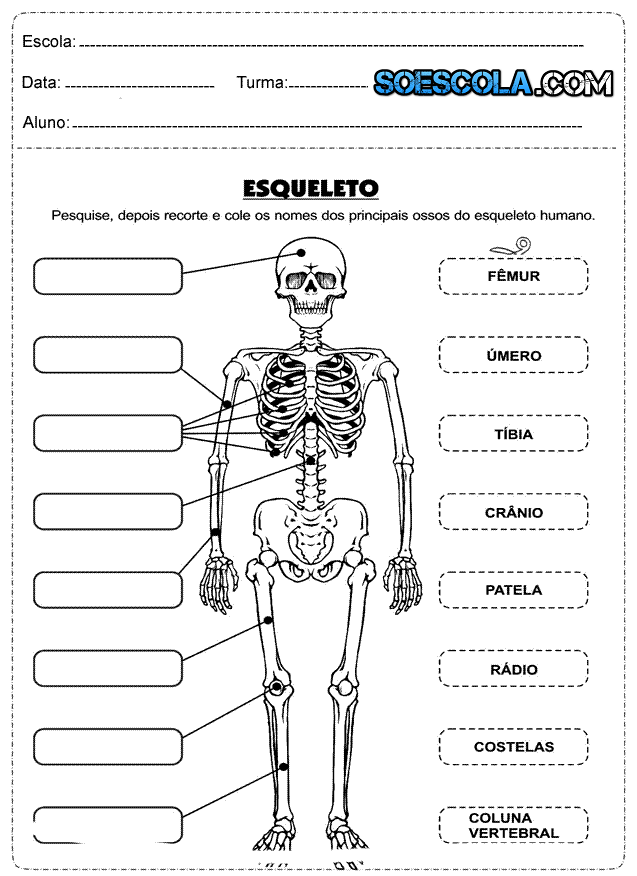 Escola:

Data: Turma: SOESCOLA.COM

Aluno:

ESQUELETO

Pesquise, depois recorte e cole os nomes dos principais ossos do esqueleto humano.

FÊMUR

ÚMERO

TÍBIA

CRÂNIO

PATELA

RÁDIO

COSTELAS

COLUNA VERTEBRAL